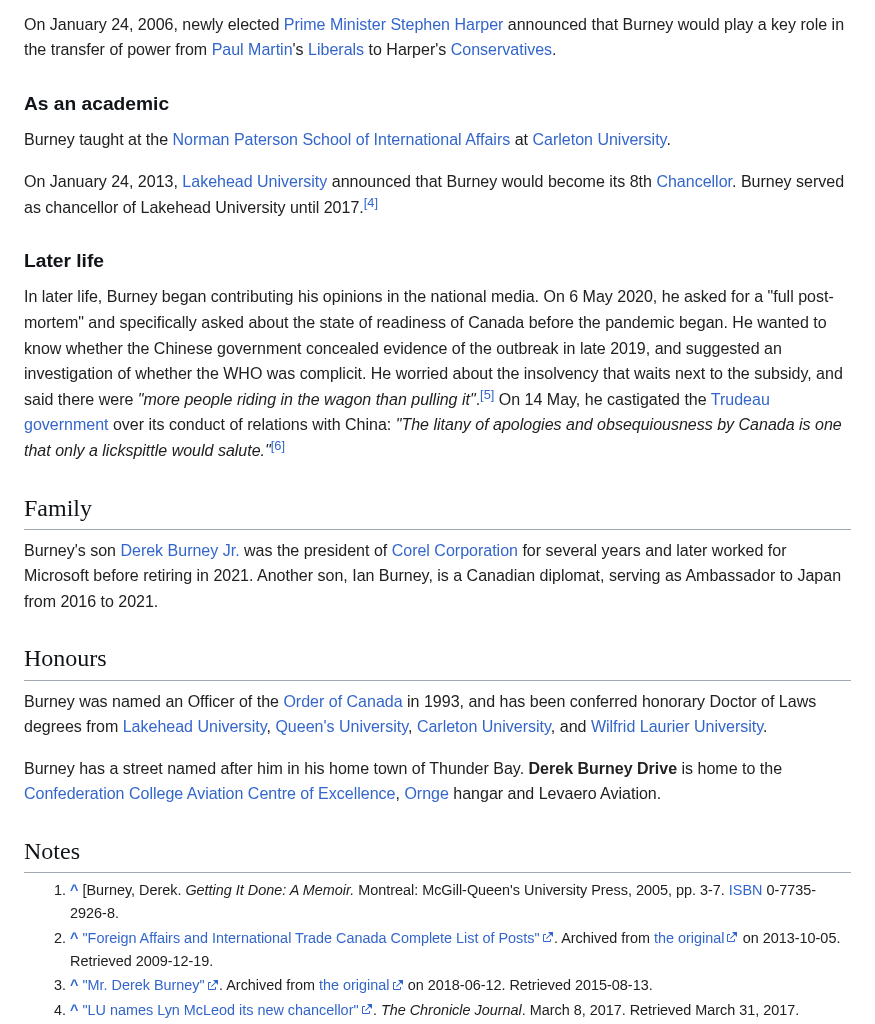 On January 24, 2006, newly elected Prime Minister Stephen Harper announced that Burney would play a key role in the transfer of power from Paul Martin's Liberals to Harper's Conservatives.

As an academic

Burney taught at the Norman Paterson School of International Affairs at Carleton University.

On January 24, 2013, Lakehead University announced that Burney would become its 8th Chancellor. Burney served as chancellor of Lakehead University until 2017.[4]

Later life

In later life, Burney began contributing his opinions in the national media. On 6 May 2020, he asked for a "full post-mortem" and specifically asked about the state of readiness of Canada before the pandemic began. He wanted to know whether the Chinese government concealed evidence of the outbreak in late 2019, and suggested an investigation of whether the WHO was complicit. He worried about the insolvency that waits next to the subsidy, and said there were "more people riding in the wagon than pulling it".[5] On 14 May, he castigated the Trudeau government over its conduct of relations with China: "The litany of apologies and obsequiousness by Canada is one that only a lickspittle would salute."[6]

Family

Burney's son Derek Burney Jr. was the president of Corel Corporation for several years and later worked for Microsoft before retiring in 2021. Another son, Ian Burney, is a Canadian diplomat, serving as Ambassador to Japan from 2016 to 2021.

Honours

Burney was named an Officer of the Order of Canada in 1993, and has been conferred honorary Doctor of Laws degrees from Lakehead University, Queen's University, Carleton University, and Wilfrid Laurier University.

Burney has a street named after him in his home town of Thunder Bay. Derek Burney Drive is home to the Confederation College Aviation Centre of Excellence, Ornge hangar and Levaero Aviation.

Notes

1. ^ [Burney, Derek. Getting It Done: A Memoir. Montreal: McGill-Queen's University Press, 2005, pp. 3-7. ISBN 0-7735-2926-8.
2. ^ "Foreign Affairs and International Trade Canada Complete List of Posts". Archived from the original on 2013-10-05. Retrieved 2009-12-19.
3. ^ "Mr. Derek Burney". Archived from the original on 2018-06-12. Retrieved 2015-08-13.
4. ^ "LU names Lyn McLeod its new chancellor". The Chronicle Journal. March 8, 2017. Retrieved March 31, 2017.